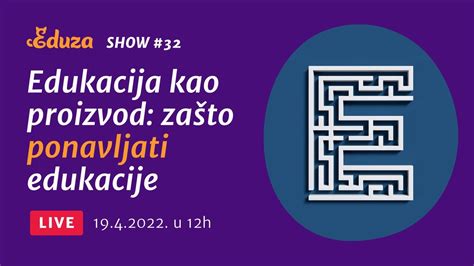 Eduza SHOW #32

Edukacija kao proizvod: zašto ponavljati edukacije

LIVE 19.4.2022. u 12h